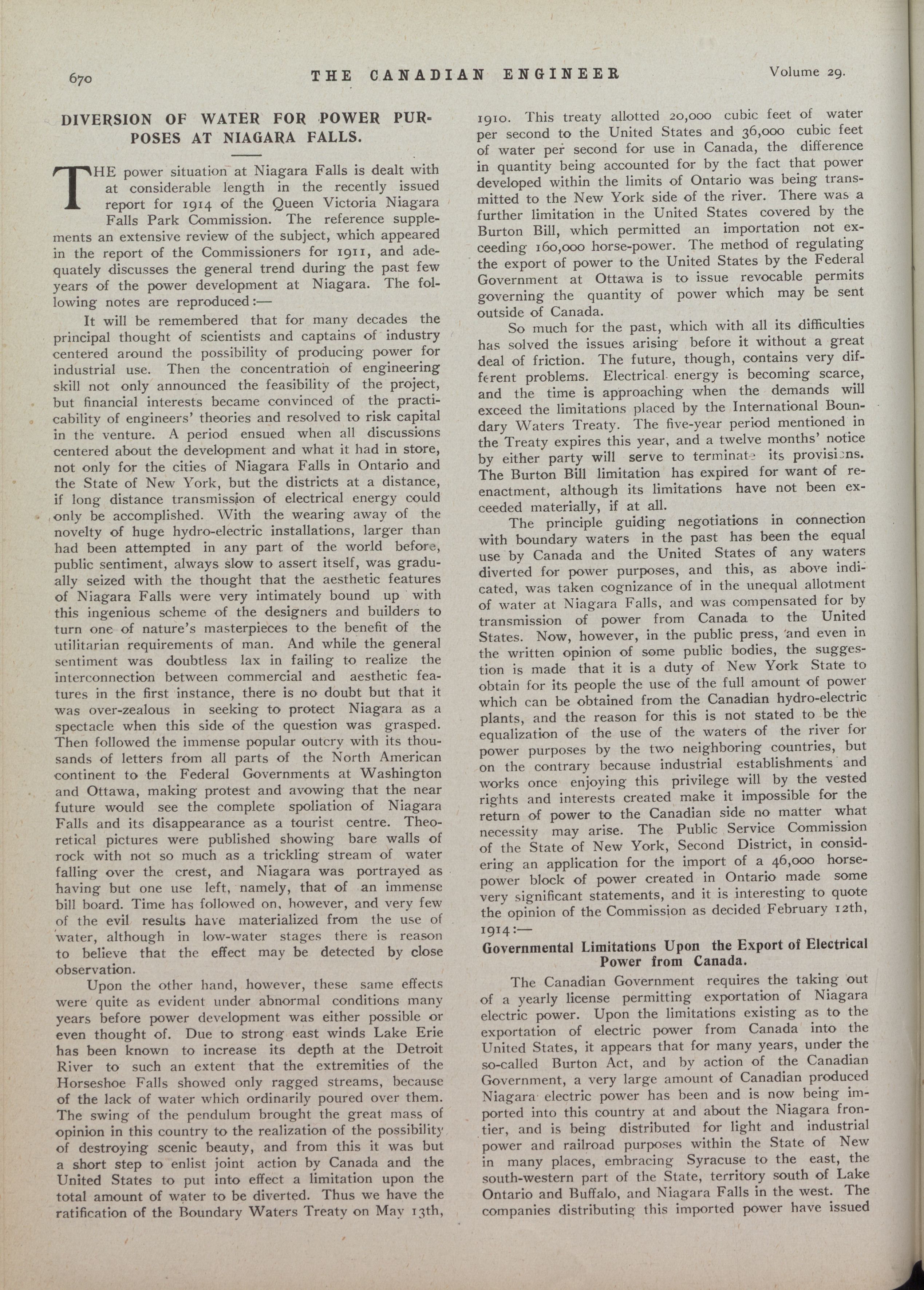 670 THE CANADIAN ENGINEER Volume 29.

DIVERSION OF WATER FOR POWER PURPOSES AT NIAGARA FALLS.

THE power situation at Niagara Falls is dealt with at considerable length in the recently issued report for 1914 of the Queen Victoria Niagara Falls Park Commission. The reference supplements an extensive review of the subject, which appeared in the report of the Commissioners for 1911, and adequately discusses the general trend during the past few years of the power development at Niagara. The following notes are reproduced:—

It will be remembered that for many decades the principal thought of scientists and captains of industry centered around the possibility of producing power for industrial use. Then the concentration of engineering skill not only announced the feasibility of the project, but financial interests became convinced of the practicability of engineers' theories and resolved to risk capital in the venture. A period ensued when all discussions centered about the development and what it had in store, not only for the cities of Niagara Falls in Ontario and the State of New York, but the districts at a distance, if long distance transmission of electrical energy could only be accomplished. With the wearing away of the novelty of huge hydro-electric installations, larger than had been attempted in any part of the world before, public sentiment, always slow to assert itself, was gradually seized with the thought that the aesthetic features of Niagara Falls were very intimately bound up with this ingenious scheme of the designers and builders to turn one of nature's masterpieces to the benefit of the utilitarian requirements of man. And while the general sentiment was doubtless lax in failing to realize the interconnection between commercial and aesthetic features in the first instance, there is no doubt but that it was over-zealous in seeking to protect Niagara as a spectacle when this side of the question was grasped. Then followed the immense popular outcry with its thousands of letters from all parts of the North American continent to the Federal Governments at Washington and Ottawa, making protest and avowing that the near future would see the complete spoliation of Niagara Falls and its disappearance as a tourist centre. Theoretical pictures were published showing bare walls of rock with not so much as a trickling stream of water falling over the crest, and Niagara was portrayed as having but one use left, namely, that of an immense bill board. Time has followed on, however, and very few of the evil results have materialized from the use of water, although in low-water stages there is reason to believe that the effect may be detected by close observation.

Upon the other hand, however, these same effects were quite as evident under abnormal conditions many years before power development was either possible or even thought of. Due to strong east winds Lake Erie has been known to increase its depth at the Detroit River to such an extent that the extremities of the Horseshoe Falls showed only ragged streams, because of the lack of water which ordinarily poured over them. The swing of the pendulum brought the great mass of opinion in this country to the realization of the possibility of destroying scenic beauty, and from this it was but a short step to enlist joint action by Canada and the United States to put into effect a limitation upon the total amount of water to be diverted. Thus we have the ratification of the Boundary Waters Treaty on May 13th, 1910. This treaty allotted 20,000 cubic feet of water per second to the United States and 36,000 cubic feet of water per second for use in Canada, the difference in quantity being accounted for by the fact that power developed within the limits of Ontario was being transmitted to the New York side of the river. There was a further limitation in the United States covered by the Burton Bill, which permitted an importation not exceeding 160,000 horse-power. The method of regulating the export of power to the United States by the Federal Government at Ottawa is to issue revocable permits governing the quantity of power which may be sent outside of Canada.

So much for the past, which with all its difficulties has solved the issues arising before it without a great deal of friction. The future, though, contains very different problems. Electrical energy is becoming scarce, and the time is approaching when the demands will exceed the limitations placed by the International Boundary Waters Treaty. The five-year period mentioned in the Treaty expires this year, and a twelve months' notice by either party will serve to terminate its provisions. The Burton Bill limitation has expired for want of re-enactment, although its limitations have not been exceeded materially, if at all.

The principle guiding negotiations in connection with boundary waters in the past has been the equal use by Canada and the United States of any waters diverted for power purposes, and this, as above indicated, was taken cognizance of in the unequal allotment of water at Niagara Falls, and was compensated for by transmission of power from Canada to the United States. Now, however, in the public press, and even in the written opinion of some public bodies, the suggestion is made that it is a duty of New York State to obtain for its people the use of the full amount of power which can be obtained from the Canadian hydro-electric plants, and the reason for this is not stated to be the equalization of the use of the waters of the river for power purposes by the two neighboring countries, but on the contrary because industrial establishments and works once enjoying this privilege will by the vested rights and interests created make it impossible for the return of power to the Canadian side no matter what necessity may arise. The Public Service Commission of the State of New York, Second District, in considering an application for the import of a 46,000 horse-power block of power created in Ontario made some very significant statements, and it is interesting to quote the opinion of the Commission as decided February 12th, 1914:—

Governmental Limitations Upon the Export of Electrical Power from Canada.

The Canadian Government requires the taking out of a yearly license permitting exportation of Niagara electric power. Upon the limitations existing as to the exportation of electric power from Canada into the United States, it appears that for many years, under the so-called Burton Act, and by action of the Canadian Government, a very large amount of Canadian produced Niagara electric power has been and is now being imported into this country at and about the Niagara frontier, and is being distributed for light and industrial power and railroad purposes within the State of New in many places, embracing Syracuse to the east, the south-western part of the State, territory south of Lake Ontario and Buffalo, and Niagara Falls in the west. The companies distributing this imported power have issued